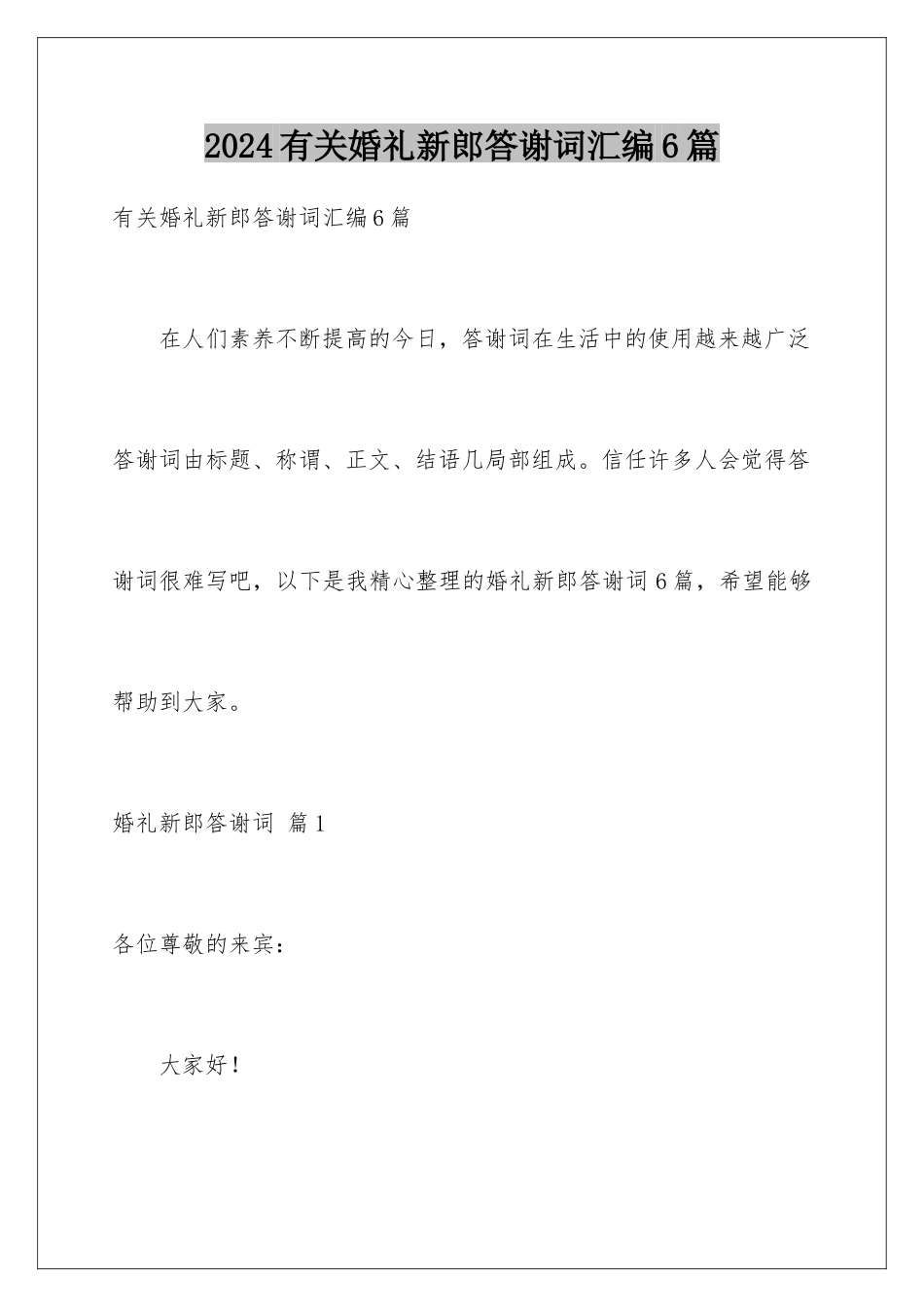 2024有关婚礼新郎答谢词汇编6篇

有关婚礼新郎答谢词汇编6篇

在人们素养不断提高的今日，答谢词在生活中的使用越来越广泛答谢词由标题、称谓、正文、结语几局部组成。信任许多人会觉得答谢词很难写吧，以下是我精心整理的婚礼新郎答谢词6篇，希望能够帮助到大家。

婚礼新郎答谢词 篇1

各位尊敬的来宾：

大家好！